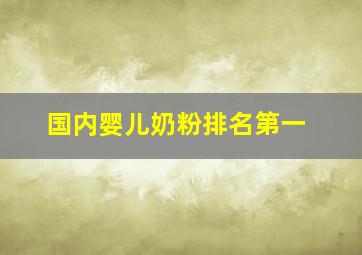 国内婴儿奶粉排名第一